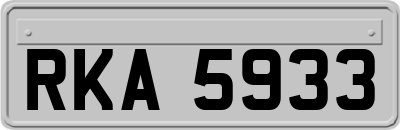 RKA 5933